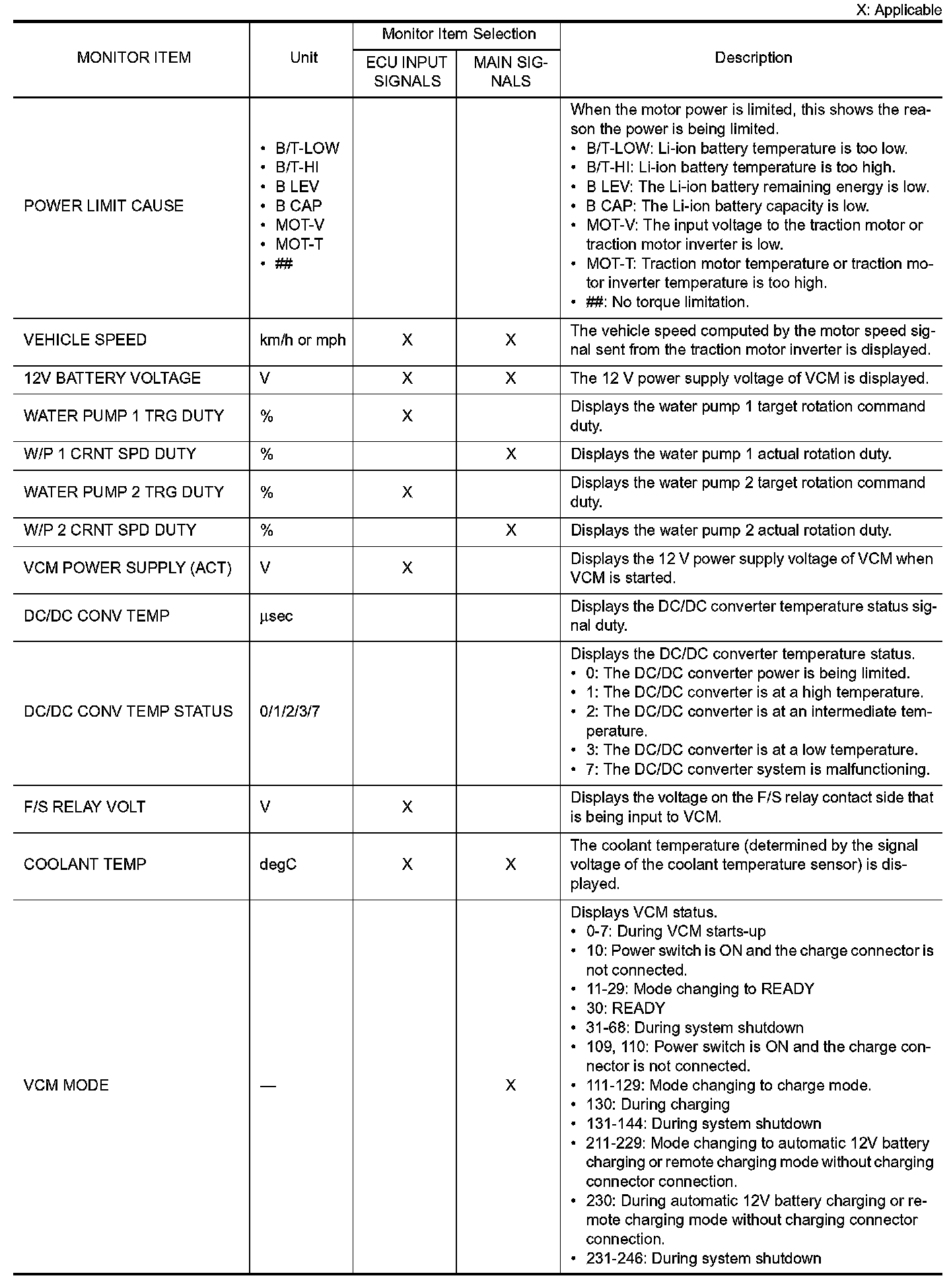 X: Applicable

| MONITOR ITEM | Unit | Monitor Item Selection: ECU INPUT SIGNALS | Monitor Item Selection: MAIN SIGNALS | Description |
|---|---|---|---|---|
| POWER LIMIT CAUSE | • B/T-LOW • B/T-HI • B LEV • B CAP • MOT-V • MOT-T • ## | | | When the motor power is limited, this shows the reason the power is being limited. • B/T-LOW: Li-ion battery temperature is too low. • B/T-HI: Li-ion battery temperature is too high. • B LEV: The Li-ion battery remaining energy is low. • B CAP: The Li-ion battery capacity is low. • MOT-V: The input voltage to the traction motor or traction motor inverter is low. • MOT-T: Traction motor temperature or traction motor inverter temperature is too high. • ##: No torque limitation. |
| VEHICLE SPEED | km/h or mph | X | X | The vehicle speed computed by the motor speed signal sent from the traction motor inverter is displayed. |
| 12V BATTERY VOLTAGE | V | X | X | The 12 V power supply voltage of VCM is displayed. |
| WATER PUMP 1 TRG DUTY | % | X | | Displays the water pump 1 target rotation command duty. |
| W/P 1 CRNT SPD DUTY | % | | X | Displays the water pump 1 actual rotation duty. |
| WATER PUMP 2 TRG DUTY | % | X | | Displays the water pump 2 target rotation command duty. |
| W/P 2 CRNT SPD DUTY | % | | X | Displays the water pump 2 actual rotation duty. |
| VCM POWER SUPPLY (ACT) | V | X | | Displays the 12 V power supply voltage of VCM when VCM is started. |
| DC/DC CONV TEMP | μsec | | | Displays the DC/DC converter temperature status signal duty. |
| DC/DC CONV TEMP STATUS | 0/1/2/3/7 | | | Displays the DC/DC converter temperature status. • 0: The DC/DC converter power is being limited. • 1: The DC/DC converter is at a high temperature. • 2: The DC/DC converter is at an intermediate temperature. • 3: The DC/DC converter is at a low temperature. • 7: The DC/DC converter system is malfunctioning. |
| F/S RELAY VOLT | V | X | | Displays the voltage on the F/S relay contact side that is being input to VCM. |
| COOLANT TEMP | degC | X | X | The coolant temperature (determined by the signal voltage of the coolant temperature sensor) is displayed. |
| VCM MODE | — | | X | Displays VCM status. • 0-7: During VCM starts-up • 10: Power switch is ON and the charge connector is not connected. • 11-29: Mode changing to READY • 30: READY • 31-68: During system shutdown • 109, 110: Power switch is ON and the charge connector is not connected. • 111-129: Mode changing to charge mode. • 130: During charging • 131-144: During system shutdown • 211-229: Mode changing to automatic 12V battery charging or remote charging mode without charging connector connection. • 230: During automatic 12V battery charging or remote charging mode without charging connector connection. • 231-246: During system shutdown |